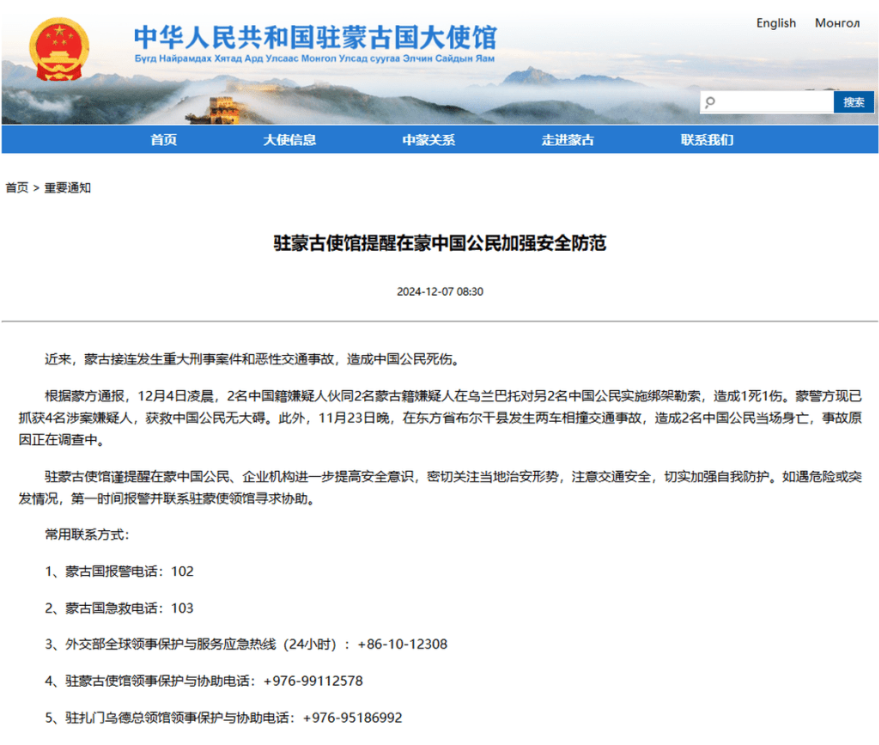 中华人民共和国驻蒙古国大使馆
Бүгд Найрамдах Хятад Ард Улсаас Монгол Улсад суугаа Элчин Сайдын Яам

English Монгол

搜索

首页 大使信息 中蒙关系 走进蒙古 联系我们

首页 > 重要通知

驻蒙古使馆提醒在蒙中国公民加强安全防范

2024-12-07 08:30

近来，蒙古接连发生重大刑事案件和恶性交通事故，造成中国公民死伤。

根据蒙方通报，12月4日凌晨，2名中国籍嫌疑人伙同2名蒙古籍嫌疑人在乌兰巴托对另2名中国公民实施绑架勒索，造成1死1伤。蒙警方现已抓获4名涉案嫌疑人，获救中国公民无大碍。此外，11月23日晚，在东方省布尔干县发生两车相撞交通事故，造成2名中国公民当场身亡，事故原因正在调查中。

驻蒙古使馆谨提醒在蒙中国公民、企业机构进一步提高安全意识，密切关注当地治安形势，注意交通安全，切实加强自我防护。如遇危险或突发情况，第一时间报警并联系驻蒙使领馆寻求协助。

常用联系方式：

1、蒙古国报警电话：102

2、蒙古国急救电话：103

3、外交部全球领事保护与服务应急热线（24小时）：+86-10-12308

4、驻蒙古使馆领事保护与协助电话：+976-99112578

5、驻扎门乌德总领馆领事保护与协助电话：+976-95186992